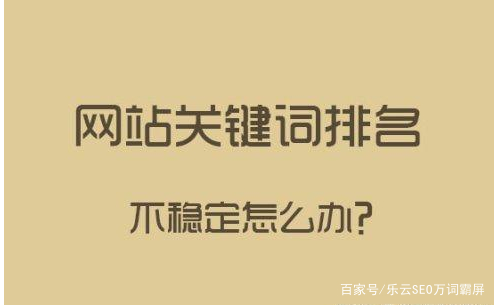 网站关键词排名

不稳定怎么办?

百家号/乐云SEO万词霸屏